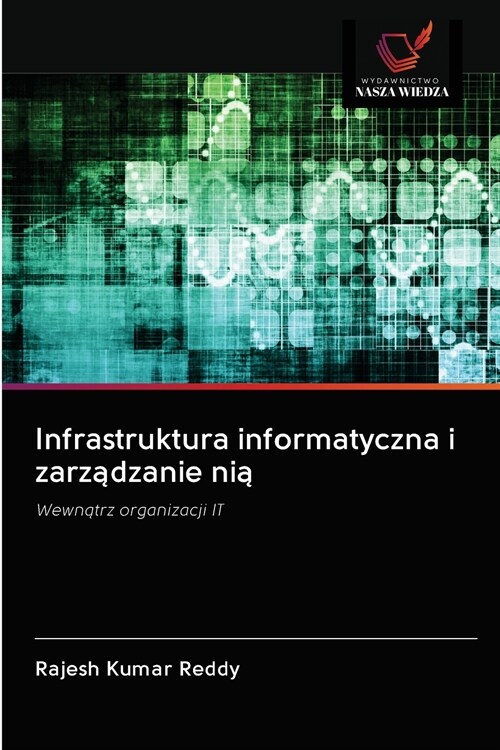 WYDAWNICTWO
NASZA WIEDZA

Infrastruktura informatyczna i zarządzanie nią

Wewnątrz organizacji IT

Rajesh Kumar Reddy